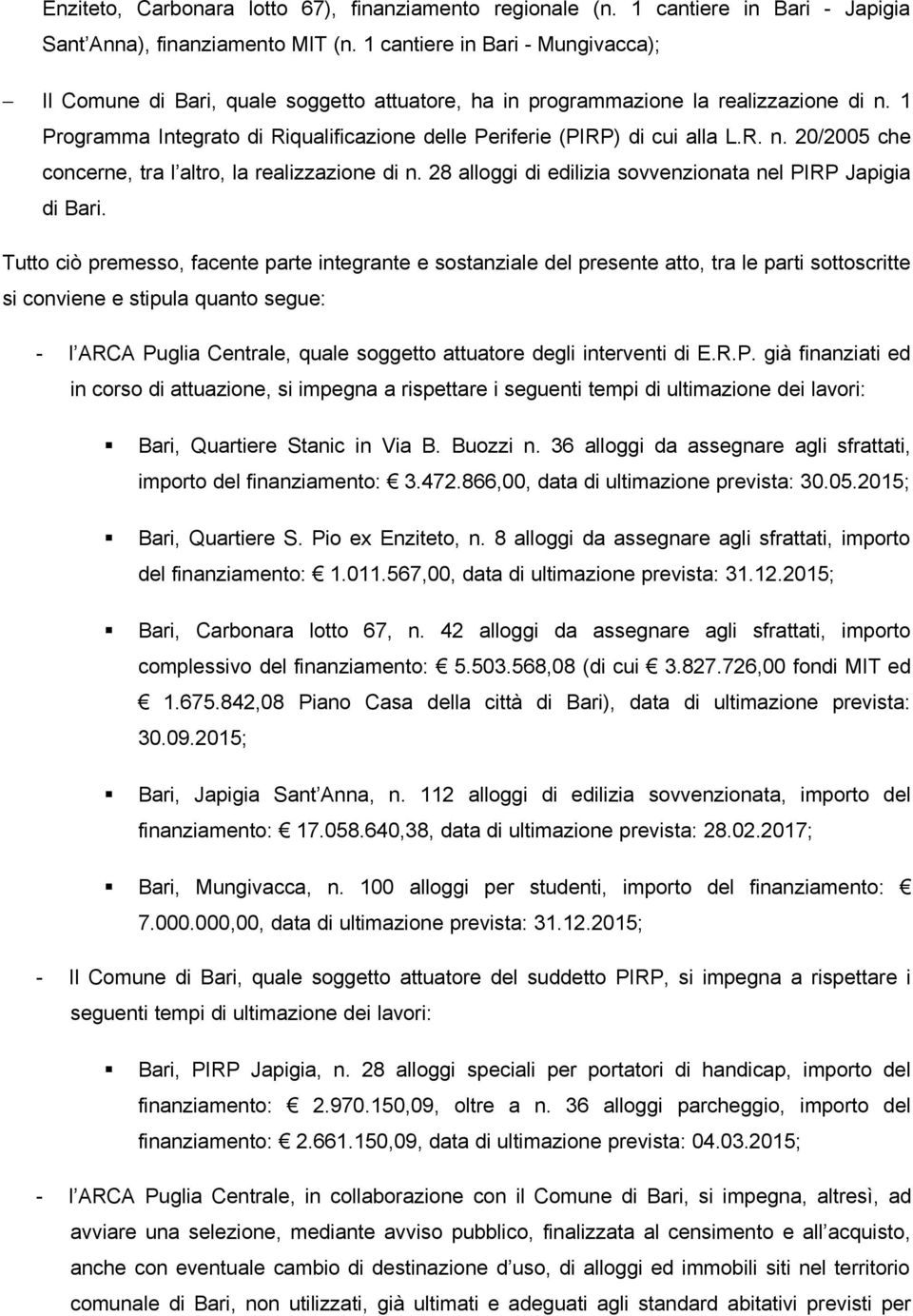 Enziteto, Carbonara lotto 67), finanziamento regionale (n. 1 cantiere in Bari - Japigia Sant'Anna), finanziamento MIT (n. 1 cantiere in Bari - Mungivacca);

– Il Comune di Bari, quale soggetto attuatore, ha in programmazione la realizzazione di n. 1 Programma Integrato di Riqualificazione delle Periferie (PIRP) di cui alla L.R. n. 20/2005 che concerne, tra l'altro, la realizzazione di n. 28 alloggi di edilizia sovvenzionata nel PIRP Japigia di Bari.

Tutto ciò premesso, facente parte integrante e sostanziale del presente atto, tra le parti sottoscritte si conviene e stipula quanto segue:

- l'ARCA Puglia Centrale, quale soggetto attuatore degli interventi di E.R.P. già finanziati ed in corso di attuazione, si impegna a rispettare i seguenti tempi di ultimazione dei lavori:

▪ Bari, Quartiere Stanic in Via B. Buozzi n. 36 alloggi da assegnare agli sfrattati, importo del finanziamento: € 3.472.866,00, data di ultimazione prevista: 30.05.2015;

▪ Bari, Quartiere S. Pio ex Enziteto, n. 8 alloggi da assegnare agli sfrattati, importo del finanziamento: € 1.011.567,00, data di ultimazione prevista: 31.12.2015;

▪ Bari, Carbonara lotto 67, n. 42 alloggi da assegnare agli sfrattati, importo complessivo del finanziamento: € 5.503.568,08 (di cui € 3.827.726,00 fondi MIT ed € 1.675.842,08 Piano Casa della città di Bari), data di ultimazione prevista: 30.09.2015;

▪ Bari, Japigia Sant'Anna, n. 112 alloggi di edilizia sovvenzionata, importo del finanziamento: € 17.058.640,38, data di ultimazione prevista: 28.02.2017;

▪ Bari, Mungivacca, n. 100 alloggi per studenti, importo del finanziamento: € 7.000.000,00, data di ultimazione prevista: 31.12.2015;

- Il Comune di Bari, quale soggetto attuatore del suddetto PIRP, si impegna a rispettare i seguenti tempi di ultimazione dei lavori:

▪ Bari, PIRP Japigia, n. 28 alloggi speciali per portatori di handicap, importo del finanziamento: € 2.970.150,09, oltre a n. 36 alloggi parcheggio, importo del finanziamento: € 2.661.150,09, data di ultimazione prevista: 04.03.2015;

- l'ARCA Puglia Centrale, in collaborazione con il Comune di Bari, si impegna, altresì, ad avviare una selezione, mediante avviso pubblico, finalizzata al censimento e all'acquisto, anche con eventuale cambio di destinazione d'uso, di alloggi ed immobili siti nel territorio comunale di Bari, non utilizzati, già ultimati e adeguati agli standard abitativi previsti per